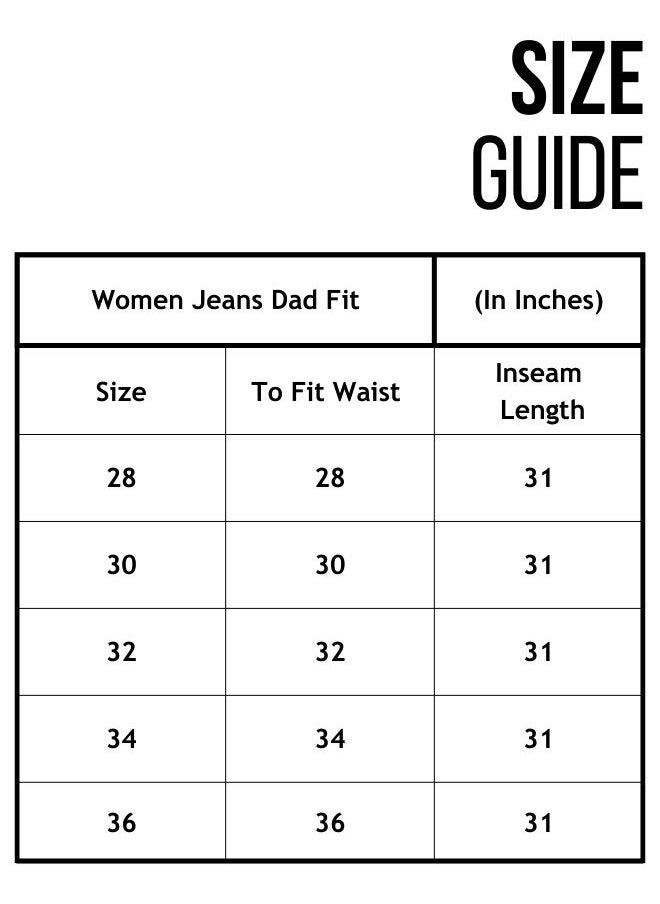 SIZE GUIDE

| Women Jeans Dad Fit | | (In Inches) |
|---|---|---|
| Size | To Fit Waist | Inseam Length |
| 28 | 28 | 31 |
| 30 | 30 | 31 |
| 32 | 32 | 31 |
| 34 | 34 | 31 |
| 36 | 36 | 31 |